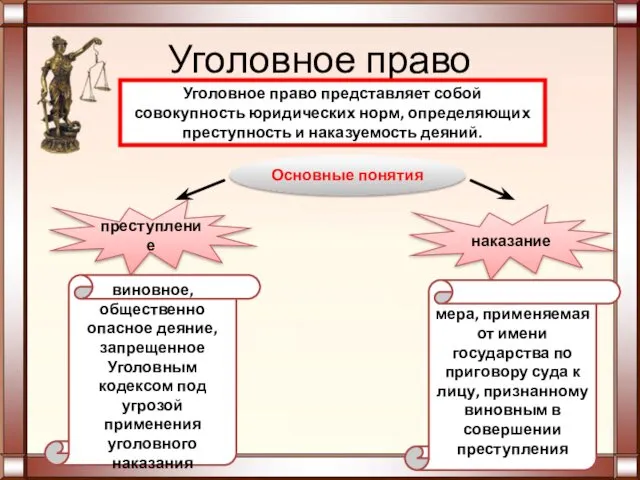 Уголовное право

Уголовное право представляет собой совокупность юридических норм, определяющих преступность и наказуемость деяний.

Основные понятия

преступление

наказание

виновное, общественно опасное деяние, запрещенное Уголовным кодексом под угрозой применения уголовного наказания

мера, применяемая от имени государства по приговору суда к лицу, признанному виновным в совершении преступления